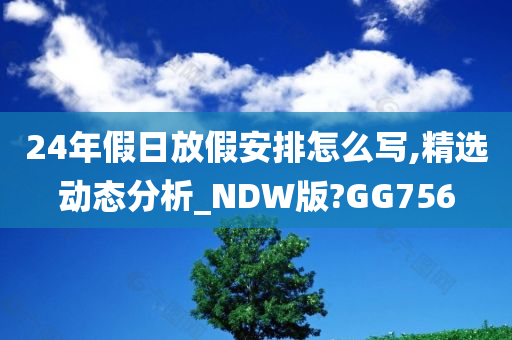 24年假日放假安排怎么写,精选动态分析_NDW版?GG756